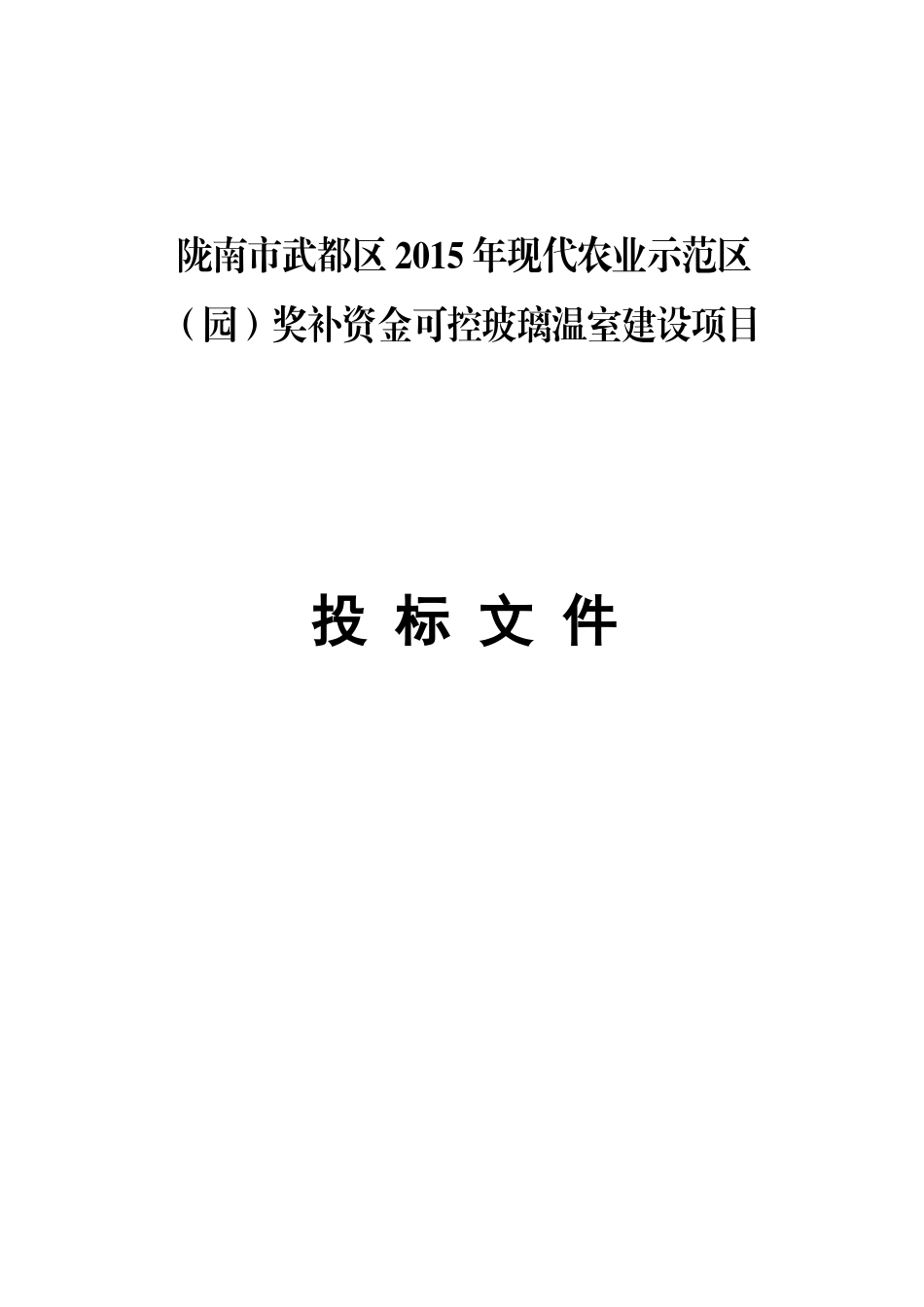 陇南市武都区 2015 年现代农业示范区（园）奖补资金可控玻璃温室建设项目

投 标 文 件